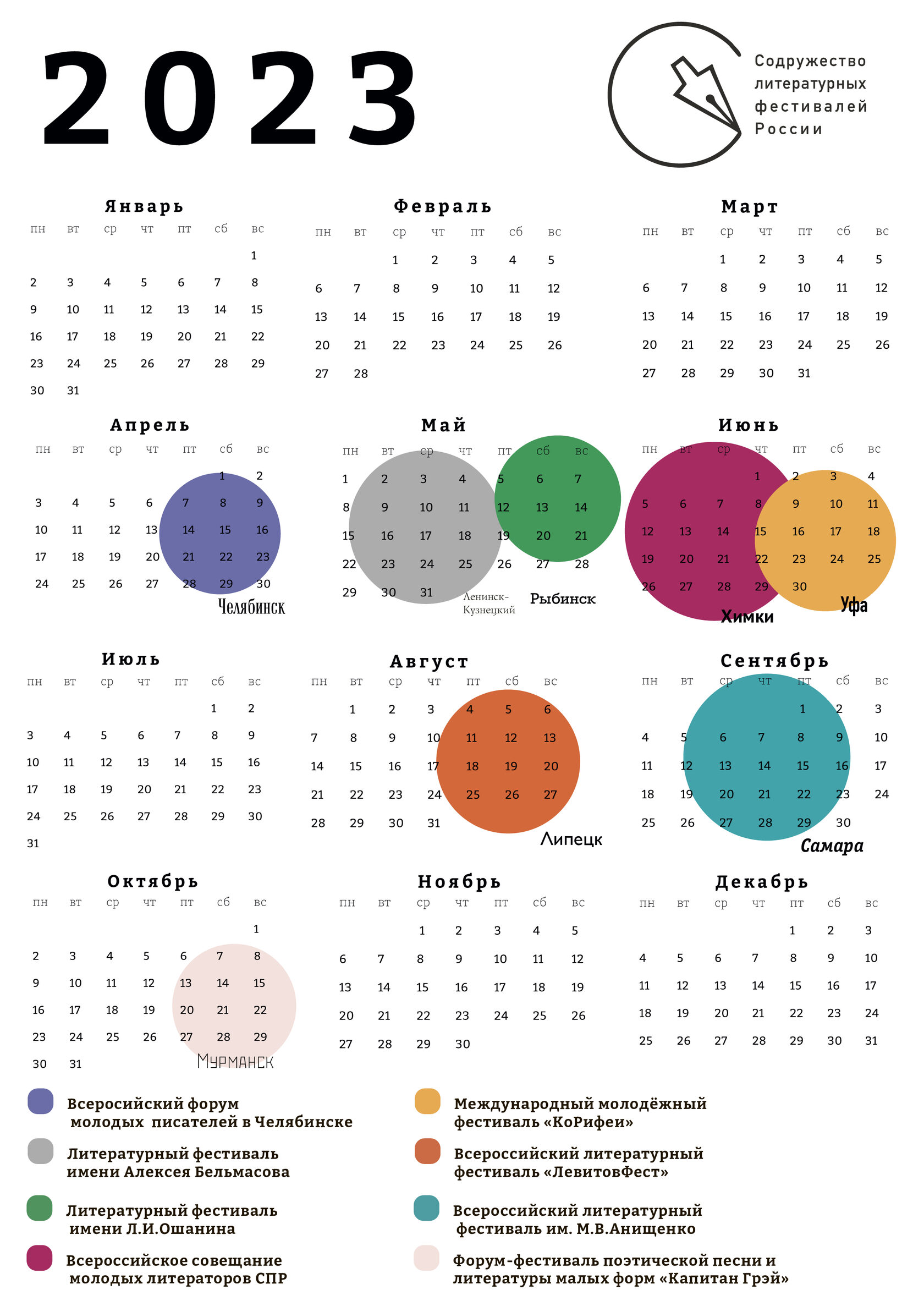 2023

Содружество литературных фестивалей России

Январь

| пн | вт | ср | чт | пт | сб | вс |
|---|---|---|---|---|---|---|
| | | | | | | 1 |
| 2 | 3 | 4 | 5 | 6 | 7 | 8 |
| 9 | 10 | 11 | 12 | 13 | 14 | 15 |
| 16 | 17 | 18 | 19 | 20 | 21 | 22 |
| 23 | 24 | 25 | 26 | 27 | 28 | 29 |
| 30 | 31 | | | | | |

Февраль

| пн | вт | ср | чт | пт | сб | вс |
|---|---|---|---|---|---|---|
| | | 1 | 2 | 3 | 4 | 5 |
| 6 | 7 | 8 | 9 | 10 | 11 | 12 |
| 13 | 14 | 15 | 16 | 17 | 18 | 19 |
| 20 | 21 | 22 | 23 | 24 | 25 | 26 |
| 27 | 28 | | | | | |

Март

| пн | вт | ср | чт | пт | сб | вс |
|---|---|---|---|---|---|---|
| | | 1 | 2 | 3 | 4 | 5 |
| 6 | 7 | 8 | 9 | 10 | 11 | 12 |
| 13 | 14 | 15 | 16 | 17 | 18 | 19 |
| 20 | 21 | 22 | 23 | 24 | 25 | 26 |
| 27 | 28 | 29 | 30 | 31 | | |

Апрель

| пн | вт | ср | чт | пт | сб | вс |
|---|---|---|---|---|---|---|
| | | | | | 1 | 2 |
| 3 | 4 | 5 | 6 | 7 | 8 | 9 |
| 10 | 11 | 12 | 13 | 14 | 15 | 16 |
| 17 | 18 | 19 | 20 | 21 | 22 | 23 |
| 24 | 25 | 26 | 27 | 28 | 29 | 30 |

Челябинск

Май

| пн | вт | ср | чт | пт | сб | вс |
|---|---|---|---|---|---|---|
| 1 | 2 | 3 | 4 | 5 | 6 | 7 |
| 8 | 9 | 10 | 11 | 12 | 13 | 14 |
| 15 | 16 | 17 | 18 | 19 | 20 | 21 |
| 22 | 23 | 24 | 25 | 26 | 27 | 28 |
| 29 | 30 | 31 | | | | |

Ленинск-Кузнецкий
Рыбинск

Июнь

| пн | вт | ср | чт | пт | сб | вс |
|---|---|---|---|---|---|---|
| | | | 1 | 2 | 3 | 4 |
| 5 | 6 | 7 | 8 | 9 | 10 | 11 |
| 12 | 13 | 14 | 15 | 16 | 17 | 18 |
| 19 | 20 | 21 | 22 | 23 | 24 | 25 |
| 26 | 27 | 28 | 29 | 30 | | |

Химки
Уфа

Июль

| пн | вт | ср | чт | пт | сб | вс |
|---|---|---|---|---|---|---|
| | | | | | 1 | 2 |
| 3 | 4 | 5 | 6 | 7 | 8 | 9 |
| 10 | 11 | 12 | 13 | 14 | 15 | 16 |
| 17 | 18 | 19 | 20 | 21 | 22 | 23 |
| 24 | 25 | 26 | 27 | 28 | 29 | 30 |
| 31 | | | | | | |

Август

| пн | вт | ср | чт | пт | сб | вс |
|---|---|---|---|---|---|---|
| | 1 | 2 | 3 | 4 | 5 | 6 |
| 7 | 8 | 9 | 10 | 11 | 12 | 13 |
| 14 | 15 | 16 | 17 | 18 | 19 | 20 |
| 21 | 22 | 23 | 24 | 25 | 26 | 27 |
| 28 | 29 | 30 | 31 | | | |

Липецк

Сентябрь

| пн | вт | ср | чт | пт | сб | вс |
|---|---|---|---|---|---|---|
| | | | | 1 | 2 | 3 |
| 4 | 5 | 6 | 7 | 8 | 9 | 10 |
| 11 | 12 | 13 | 14 | 15 | 16 | 17 |
| 18 | 19 | 20 | 21 | 22 | 23 | 24 |
| 25 | 26 | 27 | 28 | 29 | 30 | |

Самара

Октябрь

| пн | вт | ср | чт | пт | сб | вс |
|---|---|---|---|---|---|---|
| | | | | | | 1 |
| 2 | 3 | 4 | 5 | 6 | 7 | 8 |
| 9 | 10 | 11 | 12 | 13 | 14 | 15 |
| 16 | 17 | 18 | 19 | 20 | 21 | 22 |
| 23 | 24 | 25 | 26 | 27 | 28 | 29 |
| 30 | 31 | | | | | |

Мурманск

Ноябрь

| пн | вт | ср | чт | пт | сб | вс |
|---|---|---|---|---|---|---|
| | | 1 | 2 | 3 | 4 | 5 |
| 6 | 7 | 8 | 9 | 10 | 11 | 12 |
| 13 | 14 | 15 | 16 | 17 | 18 | 19 |
| 20 | 21 | 22 | 23 | 24 | 25 | 26 |
| 27 | 28 | 29 | 30 | | | |

Декабрь

| пн | вт | ср | чт | пт | сб | вс |
|---|---|---|---|---|---|---|
| | | | | 1 | 2 | 3 |
| 4 | 5 | 6 | 7 | 8 | 9 | 10 |
| 11 | 12 | 13 | 14 | 15 | 16 | 17 |
| 18 | 19 | 20 | 21 | 22 | 23 | 24 |
| 25 | 26 | 27 | 28 | 29 | 30 | 31 |

Всеросийский форум молодых писателей в Челябинске

Литературный фестиваль имени Алексея Бельмасова

Литературный фестиваль имени Л.И.Ошанина

Всероссийское совещание молодых литераторов СПР

Международный молодёжный фестиваль «КоРифеи»

Всероссийский литературный фестиваль «ЛевитовФест»

Всероссийский литературный фестиваль им. М.В.Анищенко

Форум-фестиваль поэтической песни и литературы малых форм «Капитан Грэй»